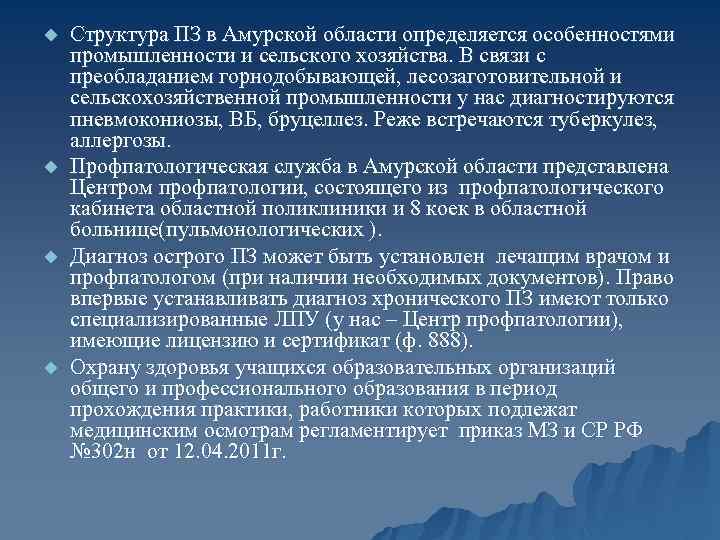 Структура ПЗ в Амурской области определяется особенностями промышленности и сельского хозяйства. В связи с преобладанием горнодобывающей, лесозаготовительной и сельскохозяйственной промышленности у нас диагностируются пневмокониозы, ВБ, бруцеллез. Реже встречаются туберкулез, аллергозы.

Профпатологическая служба в Амурской области представлена Центром профпатологии, состоящего из профпатологического кабинета областной поликлиники и 8 коек в областной больнице(пульмонологических ).

Диагноз острого ПЗ может быть установлен лечащим врачом и профпатологом (при наличии необходимых документов). Право впервые устанавливать диагноз хронического ПЗ имеют только специализированные ЛПУ (у нас – Центр профпатологии), имеющие лицензию и сертификат (ф. 888).

Охрану здоровья учащихся образовательных организаций общего и профессионального образования в период прохождения практики, работники которых подлежат медицинским осмотрам регламентирует приказ МЗ и СР РФ №302н от 12.04.2011г.